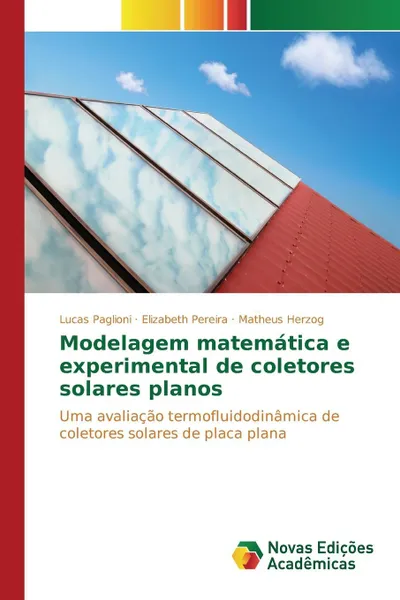 Lucas Paglioni · Elizabeth Pereira · Matheus Herzog

Modelagem matemática e experimental de coletores solares planos

Uma avaliação termofluidodinâmica de coletores solares de placa plana

Novas Edições Acadêmicas